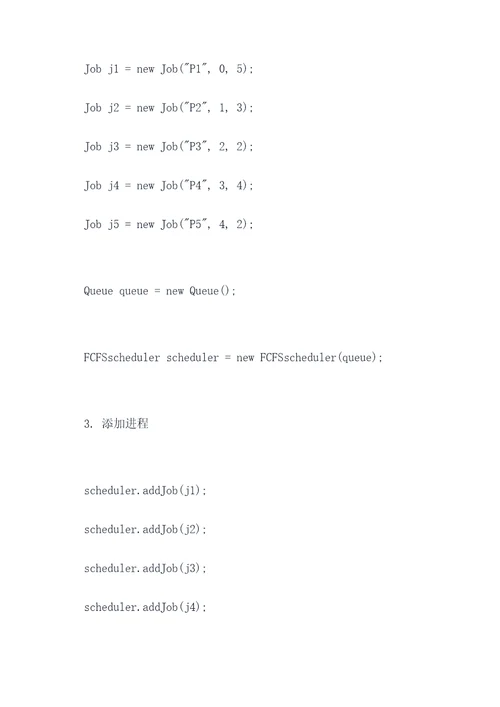 Job j1 = new Job("P1", 0, 5);

Job j2 = new Job("P2", 1, 3);

Job j3 = new Job("P3", 2, 2);

Job j4 = new Job("P4", 3, 4);

Job j5 = new Job("P5", 4, 2);

Queue queue = new Queue();

FCFSscheduler scheduler = new FCFSscheduler(queue);

3. 添加进程

scheduler.addJob(j1);

scheduler.addJob(j2);

scheduler.addJob(j3);

scheduler.addJob(j4);